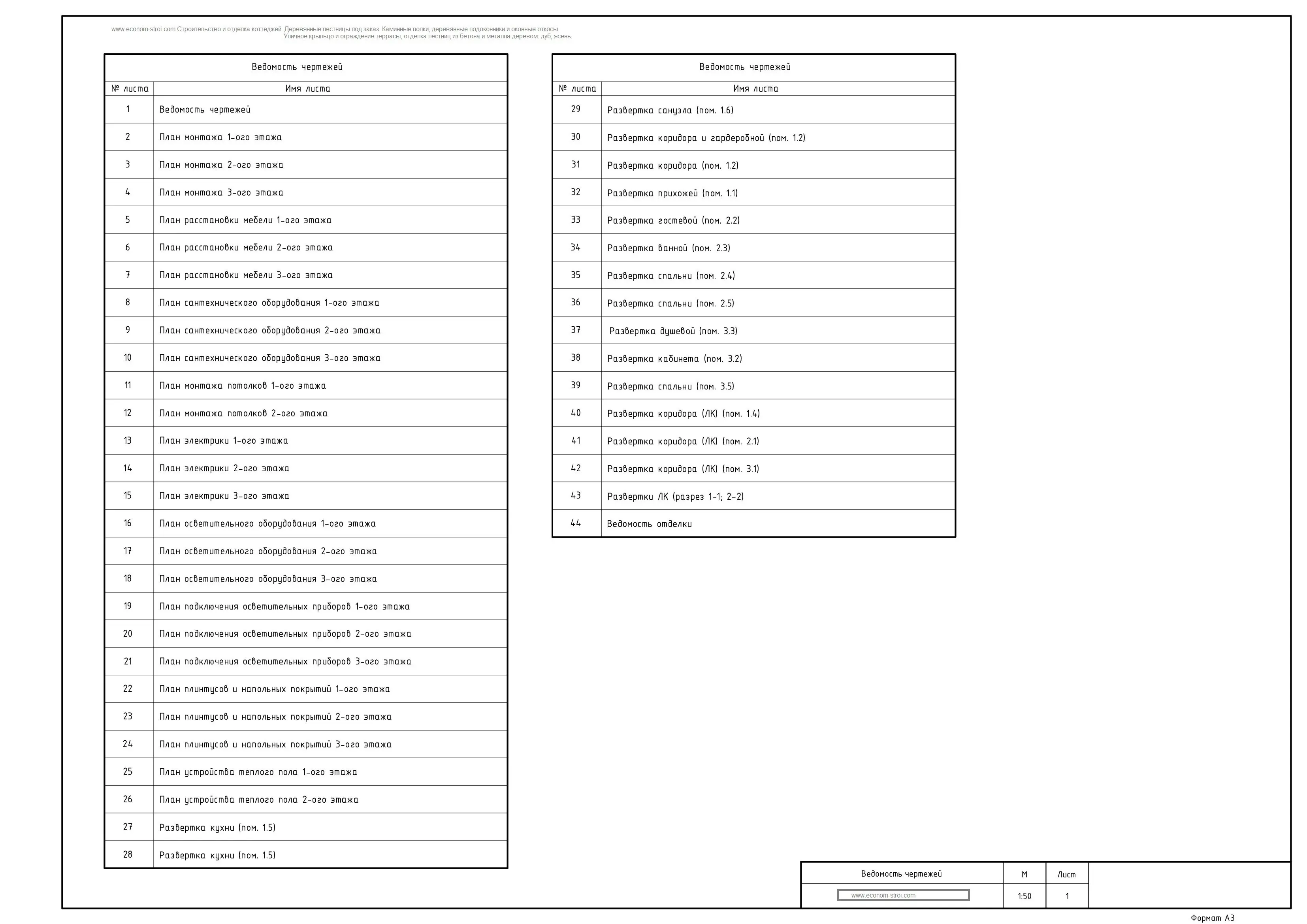 www.econom-stroi.com Строительство и отделка коттеджей. Деревянные лестницы под заказ. Каминные полки, деревянные подоконники и оконные откосы. Уличное крыльцо и ограждение террасы, отделка лестниц из бетона и металла деревом: дуб, ясень.

Ведомость чертежей

| № листа | Имя листа |
|---|---|
| 1 | Ведомость чертежей |
| 2 | План монтажа 1-ого этажа |
| 3 | План монтажа 2-ого этажа |
| 4 | План монтажа 3-ого этажа |
| 5 | План расстановки мебели 1-ого этажа |
| 6 | План расстановки мебели 2-ого этажа |
| 7 | План расстановки мебели 3-ого этажа |
| 8 | План сантехнического оборудования 1-ого этажа |
| 9 | План сантехнического оборудования 2-ого этажа |
| 10 | План сантехнического оборудования 3-ого этажа |
| 11 | План монтажа потолков 1-ого этажа |
| 12 | План монтажа потолков 2-ого этажа |
| 13 | План электрики 1-ого этажа |
| 14 | План электрики 2-ого этажа |
| 15 | План электрики 3-ого этажа |
| 16 | План осветительного оборудования 1-ого этажа |
| 17 | План осветительного оборудования 2-ого этажа |
| 18 | План осветительного оборудования 3-ого этажа |
| 19 | План подключения осветительных приборов 1-ого этажа |
| 20 | План подключения осветительных приборов 2-ого этажа |
| 21 | План подключения осветительных приборов 3-ого этажа |
| 22 | План плинтусов и напольных покрытий 1-ого этажа |
| 23 | План плинтусов и напольных покрытий 2-ого этажа |
| 24 | План плинтусов и напольных покрытий 3-ого этажа |
| 25 | План устройства теплого пола 1-ого этажа |
| 26 | План устройства теплого пола 2-ого этажа |
| 27 | Развертка кухни (пом. 1.5) |
| 28 | Развертка кухни (пом. 1.5) |

Ведомость чертежей

| № листа | Имя листа |
|---|---|
| 29 | Развертка санузла (пом. 1.6) |
| 30 | Развертка коридора и гардеробной (пом. 1.2) |
| 31 | Развертка коридора (пом. 1.2) |
| 32 | Развертка прихожей (пом. 1.1) |
| 33 | Развертка гостевой (пом. 2.2) |
| 34 | Развертка ванной (пом. 2.3) |
| 35 | Развертка спальни (пом. 2.4) |
| 36 | Развертка спальни (пом. 2.5) |
| 37 | Развертка душевой (пом. 3.3) |
| 38 | Развертка кабинета (пом. 3.2) |
| 39 | Развертка спальни (пом. 3.5) |
| 40 | Развертка коридора (ЛК) (пом. 1.4) |
| 41 | Развертка коридора (ЛК) (пом. 2.1) |
| 42 | Развертка коридора (ЛК) (пом. 3.1) |
| 43 | Развертки ЛК (разрез 1-1; 2-2) |
| 44 | Ведомость отделки |

| Ведомость чертежей | М | Лист |
|---|---|---|
| www.econom-stroi.com | 1:50 | 1 |

Формат А3